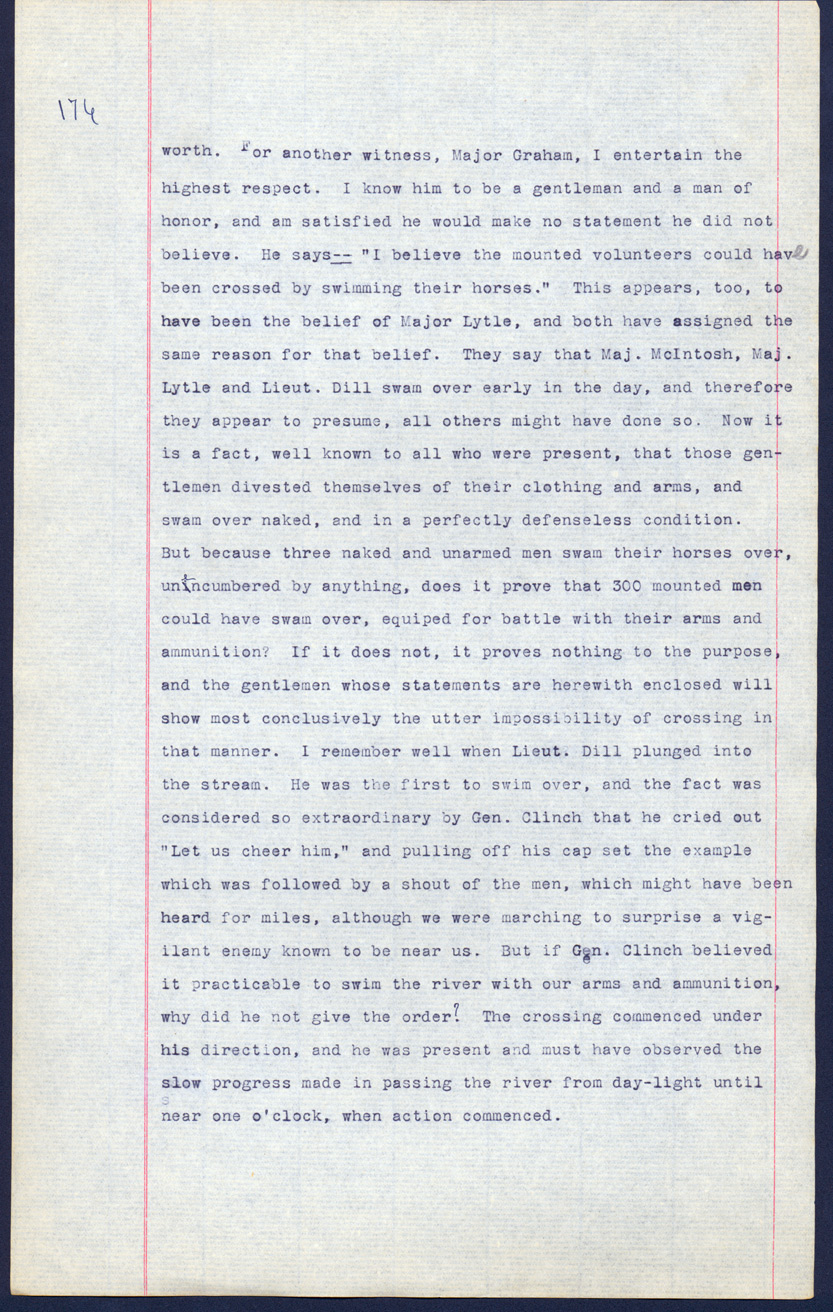 174

worth. For another witness, Major Graham, I entertain the highest respect. I know him to be a gentleman and a man of honor, and am satisfied he would make no statement he did not believe. He says-- "I believe the mounted volunteers could have been crossed by swimming their horses." This appears, too, to have been the belief of Major Lytle, and both have assigned the same reason for that belief. They say that Maj. McIntosh, Maj. Lytle and Lieut. Dill swam over early in the day, and therefore they appear to presume, all others might have done so. Now it is a fact, well known to all who were present, that those gentlemen divested themselves of their clothing and arms, and swam over naked, and in a perfectly defenseless condition. But because three naked and unarmed men swam their horses over, unincumbered by anything, does it prove that 300 mounted men could have swam over, equiped for battle with their arms and ammunition? If it does not, it proves nothing to the purpose, and the gentlemen whose statements are herewith enclosed will show most conclusively the utter impossibility of crossing in that manner. I remember well when Lieut. Dill plunged into the stream. He was the first to swim over, and the fact was considered so extraordinary by Gen. Clinch that he cried out "Let us cheer him," and pulling off his cap set the example which was followed by a shout of the men, which might have been heard for miles, although we were marching to surprise a vigilant enemy known to be near us. But if Gen. Clinch believed it practicable to swim the river with our arms and ammunition, why did he not give the order? The crossing commenced under his direction, and he was present and must have observed the slow progress made in passing the river from day-light until near one o'clock, when action commenced.